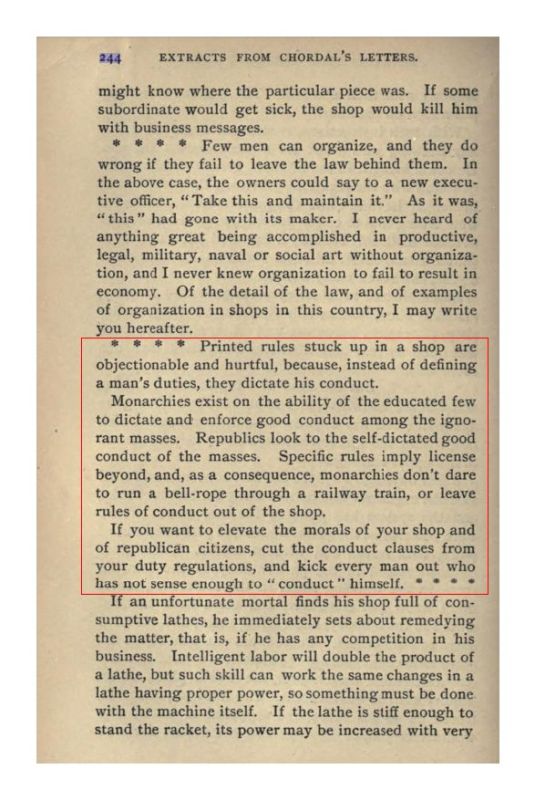 244 EXTRACTS FROM CHORDAL'S LETTERS.

might know where the particular piece was. If some subordinate would get sick, the shop would kill him with business messages.

* * * * Few men can organize, and they do wrong if they fail to leave the law behind them. In the above case, the owners could say to a new executive officer, "Take this and maintain it." As it was, "this" had gone with its maker. I never heard of anything great being accomplished in productive, legal, military, naval or social art without organization, and I never knew organization to fail to result in economy. Of the detail of the law, and of examples of organization in shops in this country, I may write you hereafter.

* * * * Printed rules stuck up in a shop are objectionable and hurtful, because, instead of defining a man's duties, they dictate his conduct.

Monarchies exist on the ability of the educated few to dictate and enforce good conduct among the ignorant masses. Republics look to the self-dictated good conduct of the masses. Specific rules imply license beyond, and, as a consequence, monarchies don't dare to run a bell-rope through a railway train, or leave rules of conduct out of the shop.

If you want to elevate the morals of your shop and of republican citizens, cut the conduct clauses from your duty regulations, and kick every man out who has not sense enough to "conduct" himself. * * * *

If an unfortunate mortal finds his shop full of consumptive lathes, he immediately sets about remedying the matter, that is, if he has any competition in his business. Intelligent labor will double the product of a lathe, but such skill can work the same changes in a lathe having proper power, so something must be done with the machine itself. If the lathe is stiff enough to stand the racket, its power may be increased with very